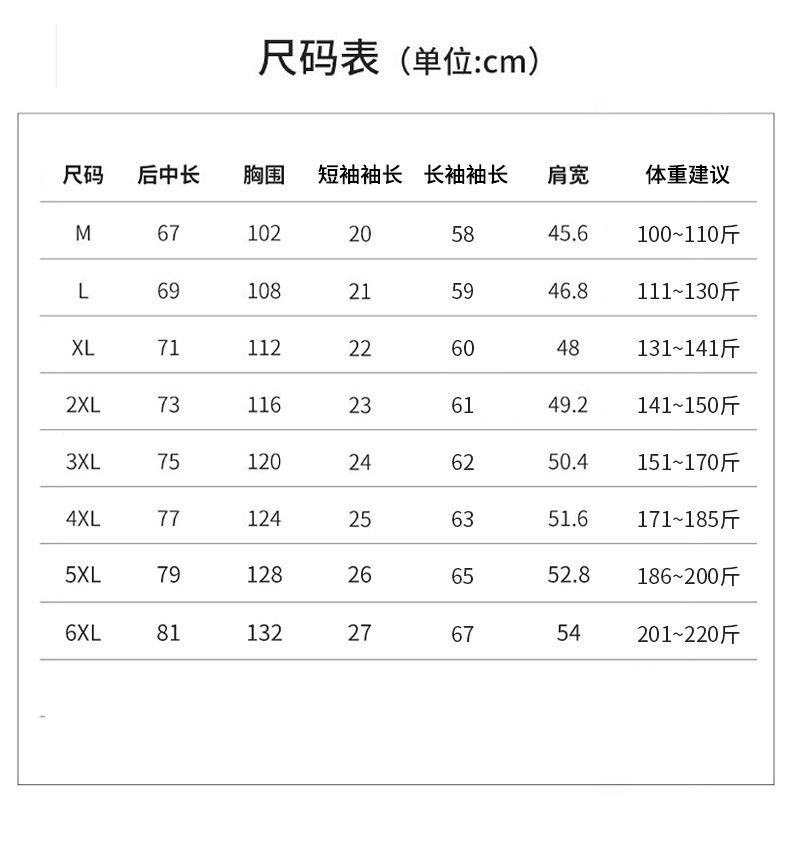 尺码表（单位:cm)

| 尺码 | 后中长 | 胸围 | 短袖袖长 | 长袖袖长 | 肩宽 | 体重建议 |
|---|---|---|---|---|---|---|
| M | 67 | 102 | 20 | 58 | 45.6 | 100~110斤 |
| L | 69 | 108 | 21 | 59 | 46.8 | 111~130斤 |
| XL | 71 | 112 | 22 | 60 | 48 | 131~141斤 |
| 2XL | 73 | 116 | 23 | 61 | 49.2 | 141~150斤 |
| 3XL | 75 | 120 | 24 | 62 | 50.4 | 151~170斤 |
| 4XL | 77 | 124 | 25 | 63 | 51.6 | 171~185斤 |
| 5XL | 79 | 128 | 26 | 65 | 52.8 | 186~200斤 |
| 6XL | 81 | 132 | 27 | 67 | 54 | 201~220斤 |